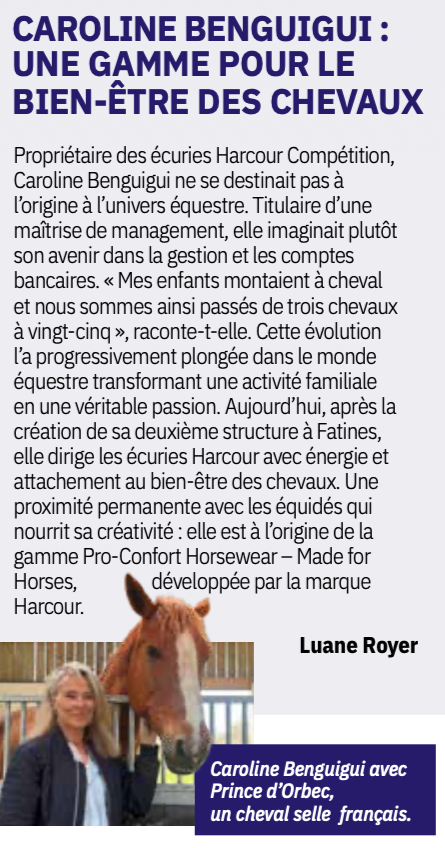 CAROLINE BENGUIGUI : UNE GAMME POUR LE BIEN-ÊTRE DES CHEVAUX

Propriétaire des écuries Harcour Compétition, Caroline Benguigui ne se destinait pas à l'origine à l'univers équestre. Titulaire d'une maîtrise de management, elle imaginait plutôt son avenir dans la gestion et les comptes bancaires. « Mes enfants montaient à cheval et nous sommes ainsi passés de trois chevaux à vingt-cinq », raconte-t-elle. Cette évolution l'a progressivement plongée dans le monde équestre transformant une activité familiale en une véritable passion. Aujourd'hui, après la création de sa deuxième structure à Fatines, elle dirige les écuries Harcour avec énergie et attachement au bien-être des chevaux. Une proximité permanente avec les équidés qui nourrit sa créativité : elle est à l'origine de la gamme Pro-Confort Horsewear – Made for Horses, développée par la marque Harcour.

Luane Royer

Caroline Benguigui avec Prince d'Orbec, un cheval selle français.